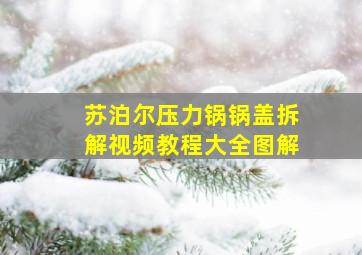 苏泊尔压力锅锅盖拆解视频教程大全图解